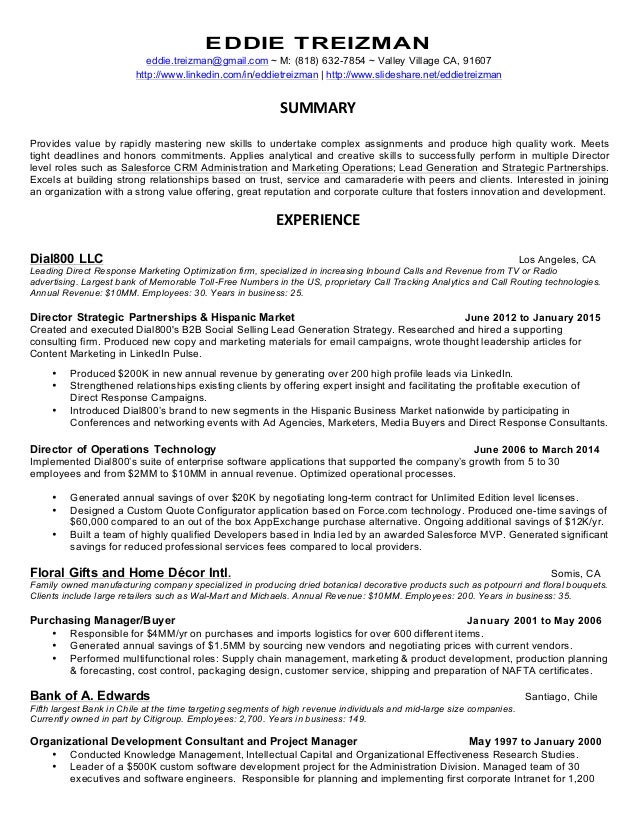 EDDIE TREIZMAN
eddie.treizman@gmail.com ~ M: (818) 632-7854 ~ Valley Village CA, 91607
http://www.linkedin.com/in/eddietreizman | http://www.slideshare.net/eddietreizman

SUMMARY

Provides value by rapidly mastering new skills to undertake complex assignments and produce high quality work. Meets tight deadlines and honors commitments. Applies analytical and creative skills to successfully perform in multiple Director level roles such as Salesforce CRM Administration and Marketing Operations; Lead Generation and Strategic Partnerships. Excels at building strong relationships based on trust, service and camaraderie with peers and clients. Interested in joining an organization with a strong value offering, great reputation and corporate culture that fosters innovation and development.

EXPERIENCE

Dial800 LLC
Los Angeles, CA
Leading Direct Response Marketing Optimization firm, specialized in increasing Inbound Calls and Revenue from TV or Radio advertising. Largest bank of Memorable Toll-Free Numbers in the US, proprietary Call Tracking Analytics and Call Routing technologies. Annual Revenue: $10MM. Employees: 30. Years in business: 25.

Director Strategic Partnerships & Hispanic Market
June 2012 to January 2015
Created and executed Dial800's B2B Social Selling Lead Generation Strategy. Researched and hired a supporting consulting firm. Produced new copy and marketing materials for email campaigns, wrote thought leadership articles for Content Marketing in LinkedIn Pulse.

• Produced $200K in new annual revenue by generating over 200 high profile leads via LinkedIn.
• Strengthened relationships existing clients by offering expert insight and facilitating the profitable execution of Direct Response Campaigns.
• Introduced Dial800's brand to new segments in the Hispanic Business Market nationwide by participating in Conferences and networking events with Ad Agencies, Marketers, Media Buyers and Direct Response Consultants.

Director of Operations Technology
June 2006 to March 2014
Implemented Dial800's suite of enterprise software applications that supported the company's growth from 5 to 30 employees and from $2MM to $10MM in annual revenue. Optimized operational processes.

• Generated annual savings of over $20K by negotiating long-term contract for Unlimited Edition level licenses.
• Designed a Custom Quote Configurator application based on Force.com technology. Produced one-time savings of $60,000 compared to an out of the box AppExchange purchase alternative. Ongoing additional savings of $12K/yr.
• Built a team of highly qualified Developers based in India led by an awarded Salesforce MVP. Generated significant savings for reduced professional services fees compared to local providers.

Floral Gifts and Home Décor Intl.
Somis, CA
Family owned manufacturing company specialized in producing dried botanical decorative products such as potpourri and floral bouquets. Clients include large retailers such as Wal-Mart and Michaels. Annual Revenue: $10MM. Employees: 200. Years in business: 35.

Purchasing Manager/Buyer
January 2001 to May 2006
• Responsible for $4MM/yr on purchases and imports logistics for over 600 different items.
• Generated annual savings of $1.5MM by sourcing new vendors and negotiating prices with current vendors.
• Performed multifunctional roles: Supply chain management, marketing & product development, production planning & forecasting, cost control, packaging design, customer service, shipping and preparation of NAFTA certificates.

Bank of A. Edwards
Santiago, Chile
Fifth largest Bank in Chile at the time targeting segments of high revenue individuals and mid-large size companies. Currently owned in part by Citigroup. Employees: 2,700. Years in business: 149.

Organizational Development Consultant and Project Manager
May 1997 to January 2000
• Conducted Knowledge Management, Intellectual Capital and Organizational Effectiveness Research Studies.
• Leader of a $500K custom software development project for the Administration Division. Managed team of 30 executives and software engineers. Responsible for planning and implementing first corporate Intranet for 1,200